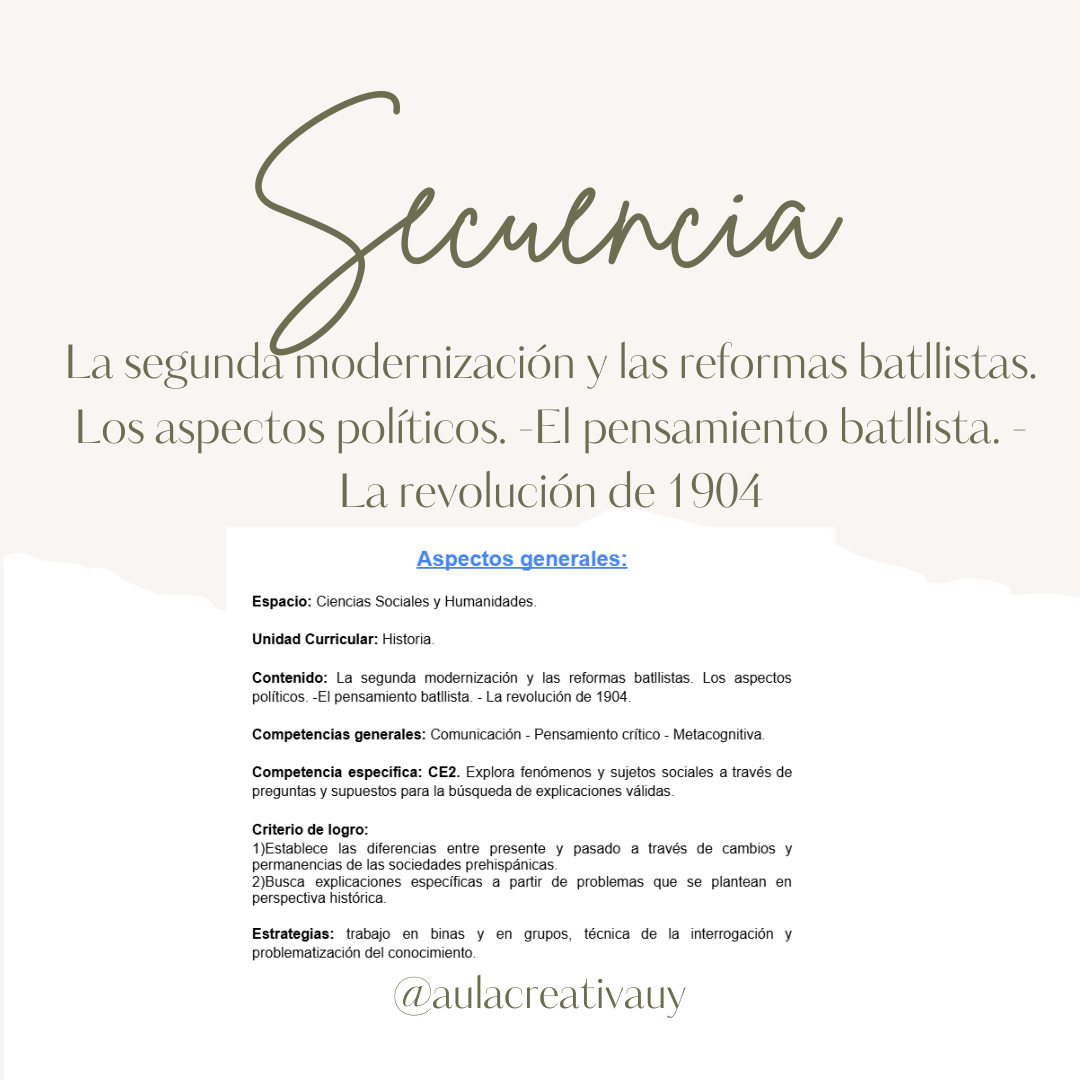 Secuencia

La segunda modernización y las reformas batllistas. Los aspectos políticos. -El pensamiento batllista. - La revolución de 1904

Aspectos generales:

Espacio: Ciencias Sociales y Humanidades.

Unidad Curricular: Historia.

Contenido: La segunda modernización y las reformas batllistas. Los aspectos políticos. -El pensamiento batllista. - La revolución de 1904.

Competencias generales: Comunicación - Pensamiento crítico - Metacognitiva.

Competencia específica: CE2. Explora fenómenos y sujetos sociales a través de preguntas y supuestos para la búsqueda de explicaciones válidas.

Criterio de logro:
1)Establece las diferencias entre presente y pasado a través de cambios y permanencias de las sociedades prehispánicas.
2)Busca explicaciones específicas a partir de problemas que se plantean en perspectiva histórica.

Estrategias: trabajo en binas y en grupos, técnica de la interrogación y problematización del conocimiento.

@aulacreativauy